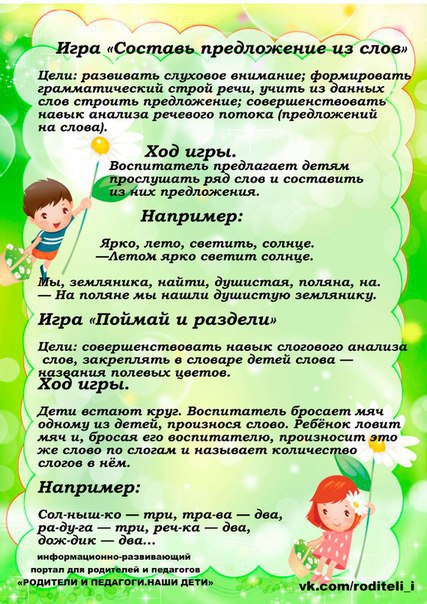 Игра «Составь предложение из слов»

Цели: развивать слуховое внимание; формировать грамматический строй речи, учить из данных слов строить предложение; совершенствовать навык анализа речевого потока (предложений на слова).

Ход игры.

Воспитатель предлагает детям прослушать ряд слов и составить из них предложения.

Например:

Ярко, лето, светить, солнце.
—Летом ярко светит солнце.

Мы, земляника, найти, душистая, поляна, на.
— На поляне мы нашли душистую землянику.

Игра «Поймай и раздели»

Цели: совершенствовать навык слогового анализа слов, закреплять в словаре детей слова — названия полевых цветов.

Ход игры.

Дети встают круг. Воспитатель бросает мяч одному из детей, произнося слово. Ребёнок ловит мяч и, бросая его воспитателю, произносит это же слово по слогам и называет количество слогов в нём.

Например:

Сол-ныш-ко — три, тра-ва — два, ра-ду-га — три, реч-ка — два, дож-дик — два...

информационно-развивающий портал для родителей и педагогов «РОДИТЕЛИ И ПЕДАГОГИ.НАШИ ДЕТИ»

vk.com/roditeli_i